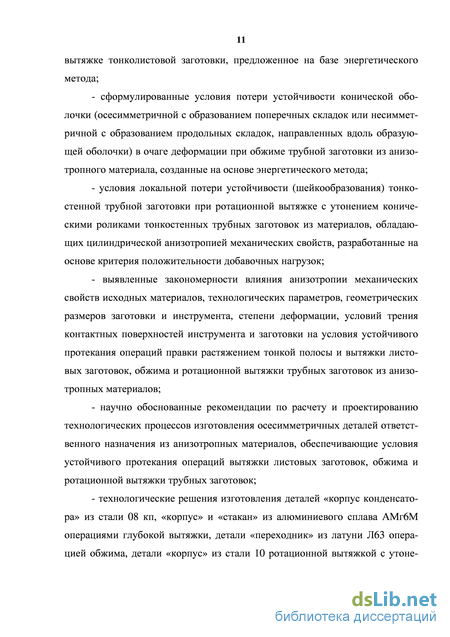 11

вытяжке тонколистовой заготовки, предложенное на базе энергетического метода;

- сформулированные условия потери устойчивости конической оболочки (осесимметричной с образованием поперечных складок или несимметричной с образованием продольных складок, направленных вдоль образующей оболочки) в очаге деформации при обжиме трубной заготовки из анизотропного материала, созданные на основе энергетического метода;

- условия локальной потери устойчивости (шейкообразования) тонкостенной трубной заготовки при ротационной вытяжке с утонением коническими роликами тонкостенных трубных заготовок из материалов, обладающих цилиндрической анизотропией механических свойств, разработанные на основе критерия положительности добавочных нагрузок;

- выявленные закономерности влияния анизотропии механических свойств исходных материалов, технологических параметров, геометрических размеров заготовки и инструмента, степени деформации, условий трения контактных поверхностей инструмента и заготовки на условия устойчивого протекания операций правки растяжением тонкой полосы и вытяжки листовых заготовок, обжима и ротационной вытяжки трубных заготовок из анизотропных материалов;

- научно обоснованные рекомендации по расчету и проектированию технологических процессов изготовления осесимметричных деталей ответственного назначения из анизотропных материалов, обеспечивающие условия устойчивого протекания операций вытяжки листовых заготовок, обжима и ротационной вытяжки трубных заготовок;

- технологические решения изготовления деталей «корпус конденсатора» из стали 08 кп, «корпус» и «стакан» из алюминиевого сплава АМг6М операциями глубокой вытяжки, детали «переходник» из латуни Л63 операцией обжима, детали «корпус» из стали 10 ротационной вытяжкой с утоне-

dsLib.net
библиотека диссертаций